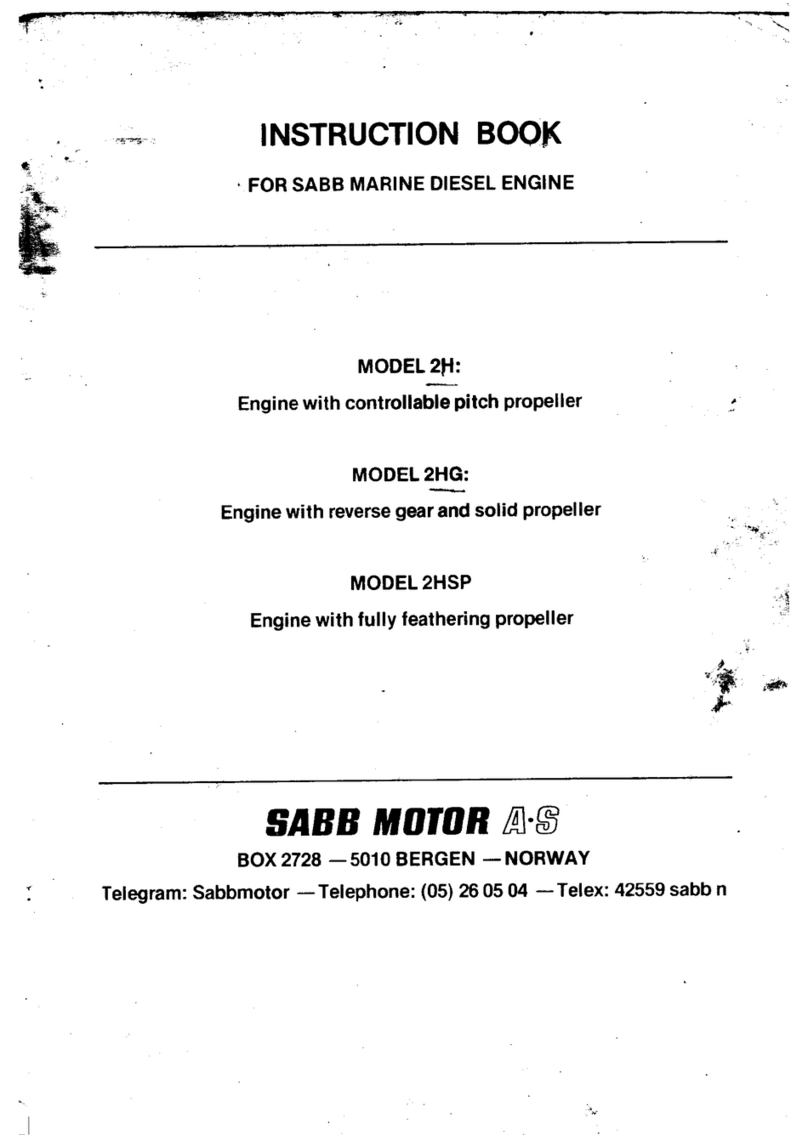 INSTRUCTION BOOK

FOR SABB MARINE DIESEL ENGINE

MODEL 2H:
Engine with controllable pitch propeller

MODEL 2HG:
Engine with reverse gear and solid propeller

MODEL 2HSP
Engine with fully feathering propeller

SABB MOTOR A·S
BOX 2728 — 5010 BERGEN — NORWAY
Telegram: Sabbmotor — Telephone: (05) 26 05 04 — Telex: 42559 sabb n